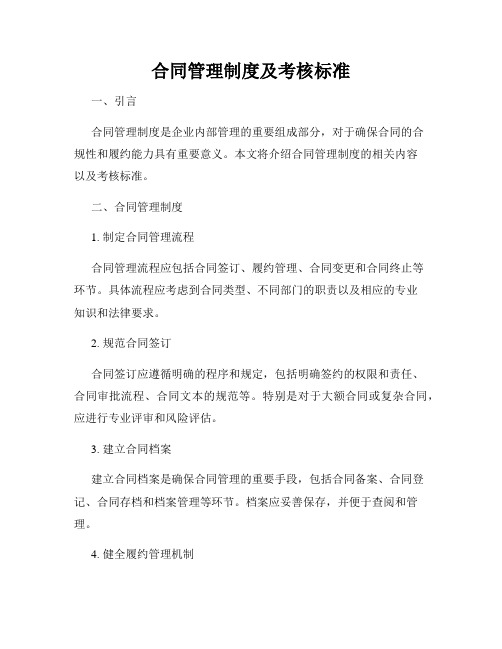 合同管理制度及考核标准

一、引言

合同管理制度是企业内部管理的重要组成部分，对于确保合同的合规性和履约能力具有重要意义。本文将介绍合同管理制度的相关内容以及考核标准。

二、合同管理制度

1. 制定合同管理流程

合同管理流程应包括合同签订、履约管理、合同变更和合同终止等环节。具体流程应考虑到合同类型、不同部门的职责以及相应的专业知识和法律要求。

2. 规范合同签订

合同签订应遵循明确的程序和规定，包括明确签约的权限和责任、合同审批流程、合同文本的规范等。特别是对于大额合同或复杂合同，应进行专业评审和风险评估。

3. 建立合同档案

建立合同档案是确保合同管理的重要手段，包括合同备案、合同登记、合同存档和档案管理等环节。档案应妥善保存，并便于查阅和管理。

4. 健全履约管理机制